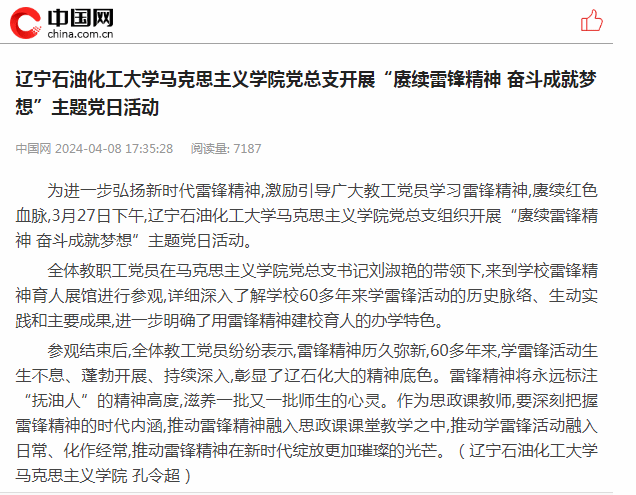 中国网
china.com.cn

辽宁石油化工大学马克思主义学院党总支开展“赓续雷锋精神 奋斗成就梦想”主题党日活动

中国网 2024-04-08 17:35:28 阅读量: 7187

为进一步弘扬新时代雷锋精神,激励引导广大教工党员学习雷锋精神,赓续红色血脉,3月27日下午,辽宁石油化工大学马克思主义学院党总支组织开展“赓续雷锋精神 奋斗成就梦想”主题党日活动。

全体教职工党员在马克思主义学院党总支书记刘淑艳的带领下,来到学校雷锋精神育人展馆进行参观,详细深入了解学校60多年来学雷锋活动的历史脉络、生动实践和主要成果,进一步明确了用雷锋精神建校育人的办学特色。

参观结束后,全体教工党员纷纷表示,雷锋精神历久弥新,60多年来,学雷锋活动生生不息、蓬勃开展、持续深入,彰显了辽石化大的精神底色。雷锋精神将永远标注“抚油人”的精神高度,滋养一批又一批师生的心灵。作为思政课教师,要深刻把握雷锋精神的时代内涵,推动雷锋精神融入思政课课堂教学之中,推动学雷锋活动融入日常、化作经常,推动雷锋精神在新时代绽放更加璀璨的光芒。（辽宁石油化工大学马克思主义学院 孔令超）